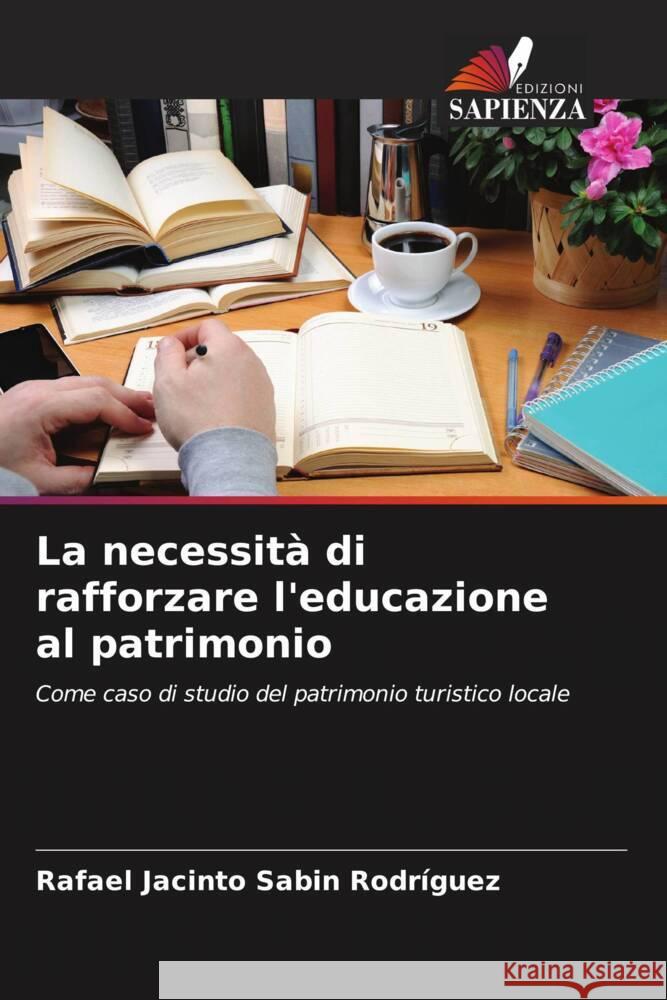 EDIZIONI
SAPIENZA

La necessità di rafforzare l'educazione al patrimonio

Come caso di studio del patrimonio turistico locale

Rafael Jacinto Sabin Rodríguez